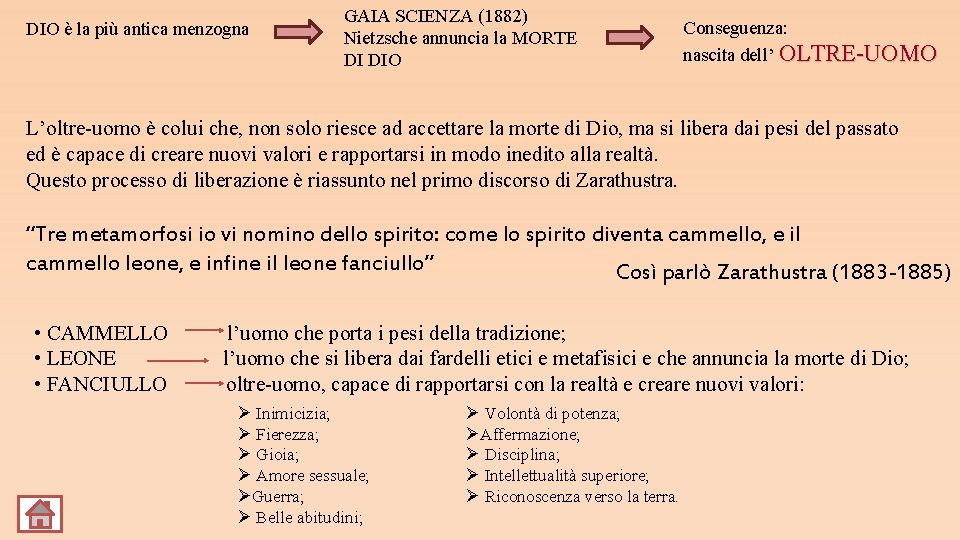 DIO è la più antica menzogna

GAIA SCIENZA (1882)
Nietzsche annuncia la MORTE DI DIO

Conseguenza:
nascita dell' OLTRE-UOMO

L'oltre-uomo è colui che, non solo riesce ad accettare la morte di Dio, ma si libera dai pesi del passato ed è capace di creare nuovi valori e rapportarsi in modo inedito alla realtà.
Questo processo di liberazione è riassunto nel primo discorso di Zarathustra.

"Tre metamorfosi io vi nomino dello spirito: come lo spirito diventa cammello, e il cammello leone, e infine il leone fanciullo"

Così parlò Zarathustra (1883-1885)

• CAMMELLO l'uomo che porta i pesi della tradizione;
• LEONE l'uomo che si libera dai fardelli etici e metafisici e che annuncia la morte di Dio;
• FANCIULLO oltre-uomo, capace di rapportarsi con la realtà e creare nuovi valori:

➢ Inimicizia;
➢ Fierezza;
➢ Gioia;
➢ Amore sessuale;
➢Guerra;
➢ Belle abitudini;

➢ Volontà di potenza;
➢Affermazione;
➢ Disciplina;
➢ Intellettualità superiore;
➢ Riconoscenza verso la terra.